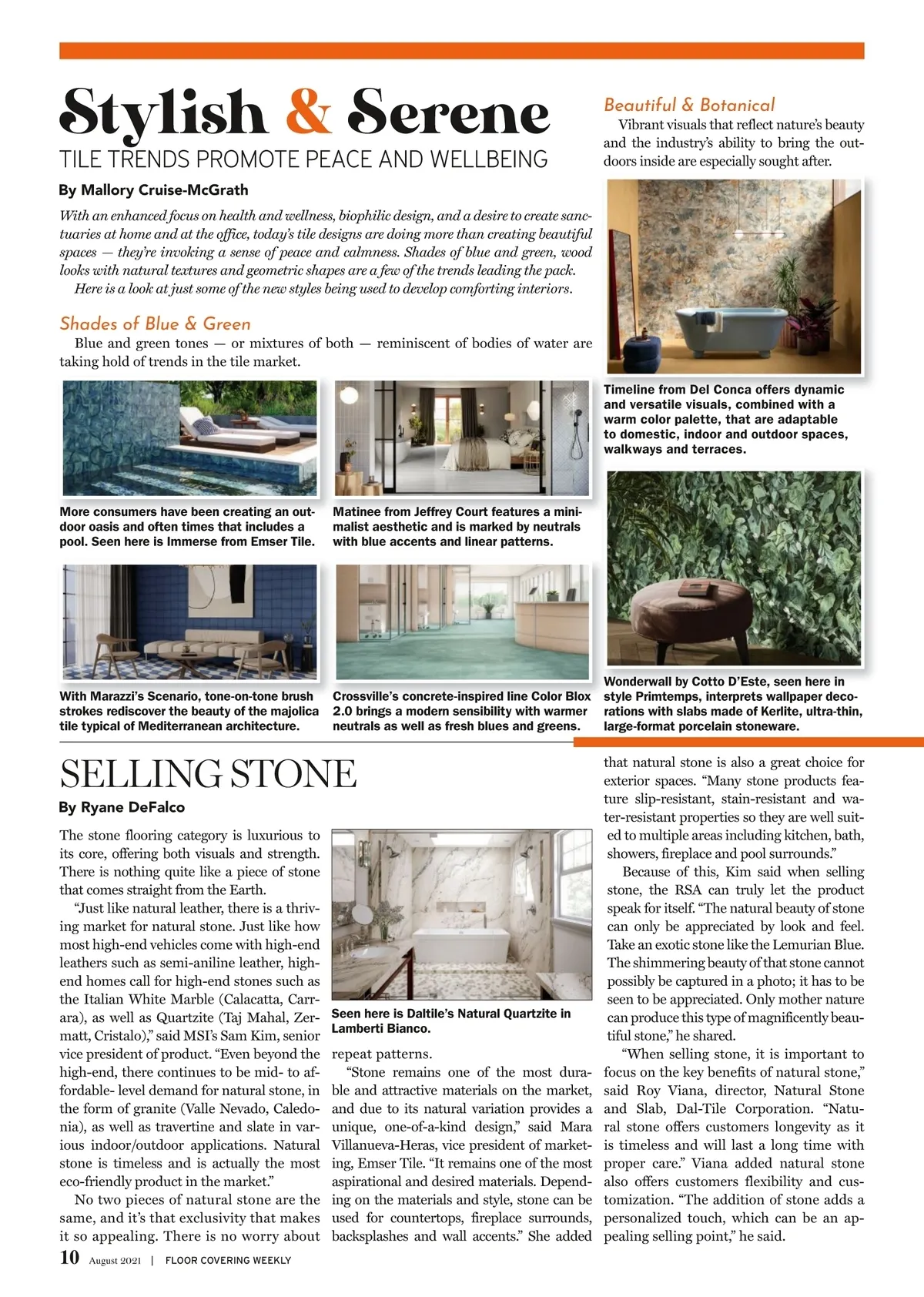 Stylish & Serene

TILE TRENDS PROMOTE PEACE AND WELLBEING

By Mallory Cruise-McGrath

With an enhanced focus on health and wellness, biophilic design, and a desire to create sanctuaries at home and at the office, today's tile designs are doing more than creating beautiful spaces — they're invoking a sense of peace and calmness. Shades of blue and green, wood looks with natural textures and geometric shapes are a few of the trends leading the pack.

Here is a look at just some of the new styles being used to develop comforting interiors.

Shades of Blue & Green

Blue and green tones — or mixtures of both — reminiscent of bodies of water are taking hold of trends in the tile market.

More consumers have been creating an outdoor oasis and often times that includes a pool. Seen here is Immerse from Emser Tile.

Matinee from Jeffrey Court features a minimalist aesthetic and is marked by neutrals with blue accents and linear patterns.

With Marazzi's Scenario, tone-on-tone brush strokes rediscover the beauty of the majolica tile typical of Mediterranean architecture.

Crossville's concrete-inspired line Color Blox 2.0 brings a modern sensibility with warmer neutrals as well as fresh blues and greens.

Beautiful & Botanical

Vibrant visuals that reflect nature's beauty and the industry's ability to bring the outdoors inside are especially sought after.

Timeline from Del Conca offers dynamic and versatile visuals, combined with a warm color palette, that are adaptable to domestic, indoor and outdoor spaces, walkways and terraces.

Wonderwall by Cotto D'Este, seen here in style Primtemps, interprets wallpaper decorations with slabs made of Kerlite, ultra-thin, large-format porcelain stoneware.

SELLING STONE

By Ryane DeFalco

The stone flooring category is luxurious to its core, offering both visuals and strength. There is nothing quite like a piece of stone that comes straight from the Earth.

"Just like natural leather, there is a thriving market for natural stone. Just like how most high-end vehicles come with high-end leathers such as semi-aniline leather, high-end homes call for high-end stones such as the Italian White Marble (Calacatta, Carrara), as well as Quartzite (Taj Mahal, Zermatt, Cristalo)," said MSI's Sam Kim, senior vice president of product. "Even beyond the high-end, there continues to be mid- to affordable- level demand for natural stone, in the form of granite (Valle Nevado, Caledonia), as well as travertine and slate in various indoor/outdoor applications. Natural stone is timeless and is actually the most eco-friendly product in the market."

No two pieces of natural stone are the same, and it's that exclusivity that makes it so appealing. There is no worry about

Seen here is Daltile's Natural Quartzite in Lamberti Bianco.

repeat patterns.

"Stone remains one of the most durable and attractive materials on the market, and due to its natural variation provides a unique, one-of-a-kind design," said Mara Villanueva-Heras, vice president of marketing, Emser Tile. "It remains one of the most aspirational and desired materials. Depending on the materials and style, stone can be used for countertops, fireplace surrounds, backsplashes and wall accents." She added

that natural stone is also a great choice for exterior spaces. "Many stone products feature slip-resistant, stain-resistant and water-resistant properties so they are well suited to multiple areas including kitchen, bath, showers, fireplace and pool surrounds."

Because of this, Kim said when selling stone, the RSA can truly let the product speak for itself. "The natural beauty of stone can only be appreciated by look and feel. Take an exotic stone like the Lemurian Blue. The shimmering beauty of that stone cannot possibly be captured in a photo; it has to be seen to be appreciated. Only mother nature can produce this type of magnificently beautiful stone," he shared.

"When selling stone, it is important to focus on the key benefits of natural stone," said Roy Viana, director, Natural Stone and Slab, Dal-Tile Corporation. "Natural stone offers customers longevity as it is timeless and will last a long time with proper care." Viana added natural stone also offers customers flexibility and customization. "The addition of stone adds a personalized touch, which can be an appealing selling point," he said.

10 August 2021 | FLOOR COVERING WEEKLY